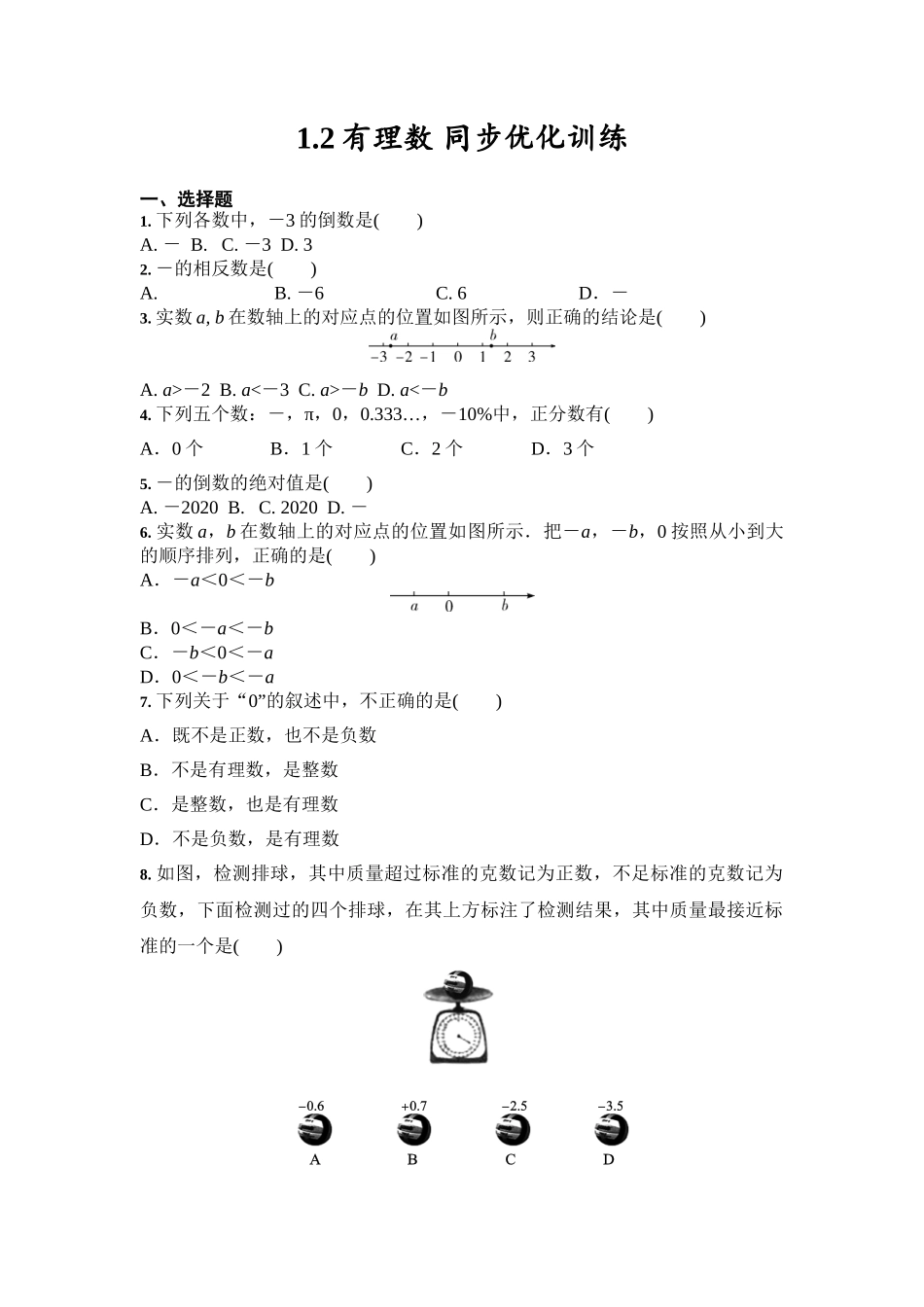 1.2 有理数 同步优化训练

一、选择题

1. 下列各数中，－3 的倒数是(　　)

A. －  B.  C. －3  D. 3

2. －的相反数是(　　)

A.　　　　B. －6　　　　C. 6　　　　D．－

3. 实数 $a$, $b$ 在数轴上的对应点的位置如图所示，则正确的结论是(　　)

$a$　$b$　−3　−2　−1　0　1　2　3

A. $a$>－2  B. $a$<－3  C. $a$>－$b$  D. $a$<－$b$

4. 下列五个数：－，π，0，0.333…，－10%中，正分数有(　　)

A．0 个　　B．1 个　　C．2 个　　D．3 个

5. －的倒数的绝对值是(　　)

A. －2020  B.  C. 2020  D. －

6. 实数 $a$，$b$ 在数轴上的对应点的位置如图所示．把－$a$，－$b$，0 按照从小到大的顺序排列，正确的是(　　)

A．－$a$<0<－$b$

$a$　0　$b$

B．0<－$a$<－$b$

C．－$b$<0<－$a$

D．0<－$b$<－$a$

7. 下列关于“0”的叙述中，不正确的是(　　)

A．既不是正数，也不是负数

B．不是有理数，是整数

C．是整数，也是有理数

D．不是负数，是有理数

8. 如图，检测排球，其中质量超过标准的克数记为正数，不足标准的克数记为负数，下面检测过的四个排球，在其上方标注了检测结果，其中质量最接近标准的一个是(　　)

−0.6　+0.7　−2.5　−3.5

A　B　C　D